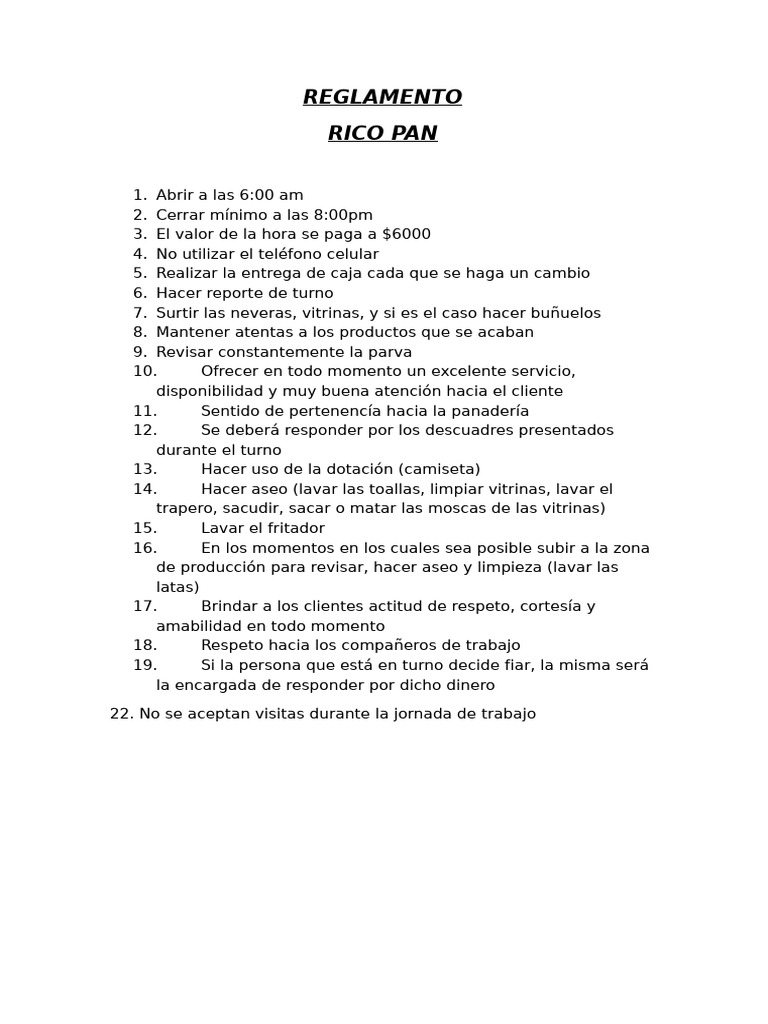 REGLAMENTO
RICO PAN

1. Abrir a las 6:00 am
2. Cerrar mínimo a las 8:00pm
3. El valor de la hora se paga a $6000
4. No utilizar el teléfono celular
5. Realizar la entrega de caja cada que se haga un cambio
6. Hacer reporte de turno
7. Surtir las neveras, vitrinas, y si es el caso hacer buñuelos
8. Mantener atentas a los productos que se acaban
9. Revisar constantemente la parva
10. Ofrecer en todo momento un excelente servicio, disponibilidad y muy buena atención hacia el cliente
11. Sentido de pertenencía hacia la panadería
12. Se deberá responder por los descuadres presentados durante el turno
13. Hacer uso de la dotación (camiseta)
14. Hacer aseo (lavar las toallas, limpiar vitrinas, lavar el trapero, sacudir, sacar o matar las moscas de las vitrinas)
15. Lavar el fritador
16. En los momentos en los cuales sea posible subir a la zona de producción para revisar, hacer aseo y limpieza (lavar las latas)
17. Brindar a los clientes actitud de respeto, cortesía y amabilidad en todo momento
18. Respeto hacia los compañeros de trabajo
19. Si la persona que está en turno decide fiar, la misma será la encargada de responder por dicho dinero

22. No se aceptan visitas durante la jornada de trabajo